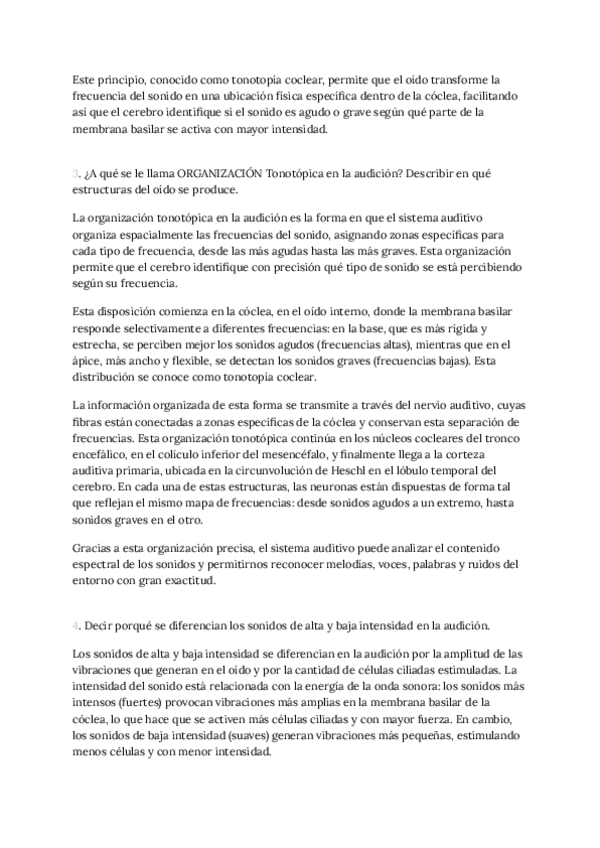 Este principio, conocido como tonotopía coclear, permite que el oído transforme la frecuencia del sonido en una ubicación física específica dentro de la cóclea, facilitando así que el cerebro identifique si el sonido es agudo o grave según qué parte de la membrana basilar se activa con mayor intensidad.

3. ¿A qué se le llama ORGANIZACIÓN Tonotópica en la audición? Describir en qué estructuras del oído se produce.

La organización tonotópica en la audición es la forma en que el sistema auditivo organiza espacialmente las frecuencias del sonido, asignando zonas específicas para cada tipo de frecuencia, desde las más agudas hasta las más graves. Esta organización permite que el cerebro identifique con precisión qué tipo de sonido se está percibiendo según su frecuencia.

Esta disposición comienza en la cóclea, en el oído interno, donde la membrana basilar responde selectivamente a diferentes frecuencias: en la base, que es más rígida y estrecha, se perciben mejor los sonidos agudos (frecuencias altas), mientras que en el ápice, más ancho y flexible, se detectan los sonidos graves (frecuencias bajas). Esta distribución se conoce como tonotopía coclear.

La información organizada de esta forma se transmite a través del nervio auditivo, cuyas fibras están conectadas a zonas específicas de la cóclea y conservan esta separación de frecuencias. Esta organización tonotópica continúa en los núcleos cocleares del tronco encefálico, en el colículo inferior del mesencéfalo, y finalmente llega a la corteza auditiva primaria, ubicada en la circunvolución de Heschl en el lóbulo temporal del cerebro. En cada una de estas estructuras, las neuronas están dispuestas de forma tal que reflejan el mismo mapa de frecuencias: desde sonidos agudos a un extremo, hasta sonidos graves en el otro.

Gracias a esta organización precisa, el sistema auditivo puede analizar el contenido espectral de los sonidos y permitirnos reconocer melodías, voces, palabras y ruidos del entorno con gran exactitud.

4. Decir porqué se diferencian los sonidos de alta y baja intensidad en la audición.

Los sonidos de alta y baja intensidad se diferencian en la audición por la amplitud de las vibraciones que generan en el oído y por la cantidad de células ciliadas estimuladas. La intensidad del sonido está relacionada con la energía de la onda sonora: los sonidos más intensos (fuertes) provocan vibraciones más amplias en la membrana basilar de la cóclea, lo que hace que se activen más células ciliadas y con mayor fuerza. En cambio, los sonidos de baja intensidad (suaves) generan vibraciones más pequeñas, estimulando menos células y con menor intensidad.